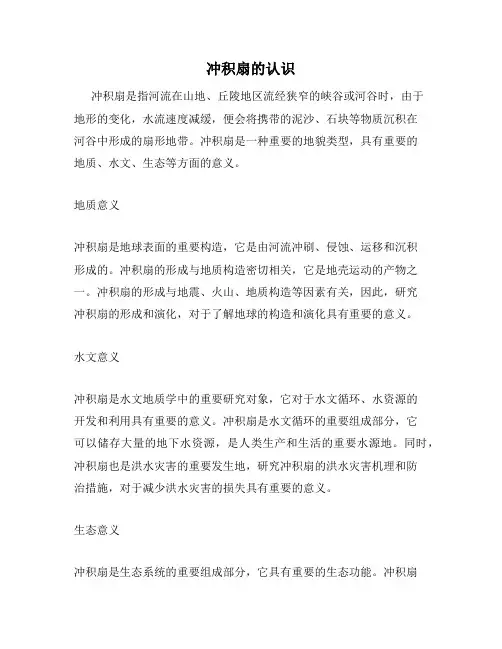 冲积扇的认识

冲积扇是指河流在山地、丘陵地区流经狭窄的峡谷或河谷时，由于地形的变化，水流速度减缓，便会将携带的泥沙、石块等物质沉积在河谷中形成的扇形地带。冲积扇是一种重要的地貌类型，具有重要的地质、水文、生态等方面的意义。

地质意义

冲积扇是地球表面的重要构造，它是由河流冲刷、侵蚀、运移和沉积形成的。冲积扇的形成与地质构造密切相关，它是地壳运动的产物之一。冲积扇的形成与地震、火山、地质构造等因素有关，因此，研究冲积扇的形成和演化，对于了解地球的构造和演化具有重要的意义。

水文意义

冲积扇是水文地质学中的重要研究对象，它对于水文循环、水资源的开发和利用具有重要的意义。冲积扇是水文循环的重要组成部分，它可以储存大量的地下水资源，是人类生产和生活的重要水源地。同时，冲积扇也是洪水灾害的重要发生地，研究冲积扇的洪水灾害机理和防治措施，对于减少洪水灾害的损失具有重要的意义。

生态意义

冲积扇是生态系统的重要组成部分，它具有重要的生态功能。冲积扇